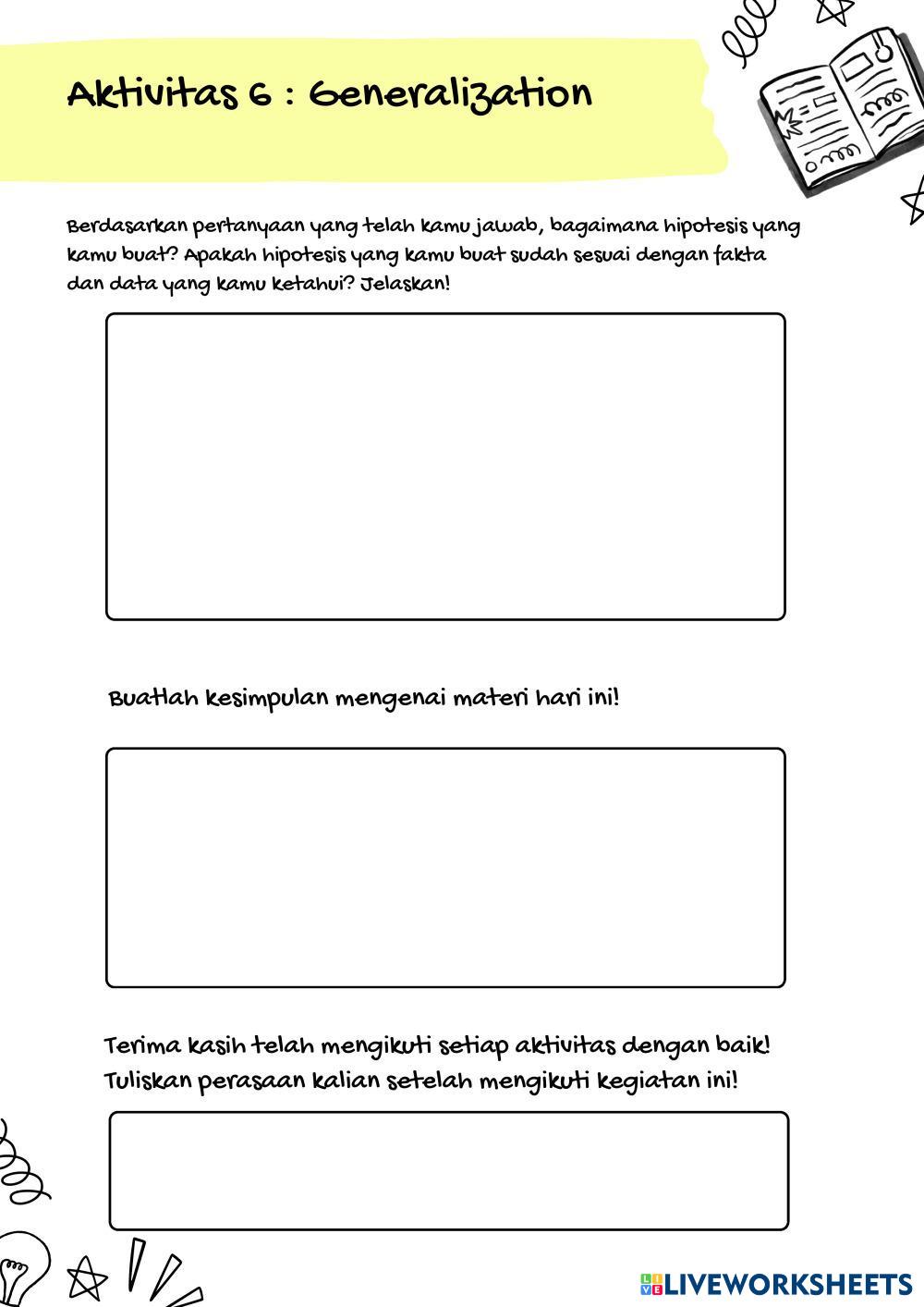 Aktivitas 6 : Generalization

Berdasarkan pertanyaan yang telah kamu jawab, bagaimana hipotesis yang kamu buat? Apakah hipotesis yang kamu buat sudah sesuai dengan fakta dan data yang kamu ketahui? Jelaskan!

Buatlah kesimpulan mengenai materi hari ini!

Terima kasih telah mengikuti setiap aktivitas dengan baik! Tuliskan perasaan kalian setelah mengikuti kegiatan ini!

LIVEWORKSHEETS